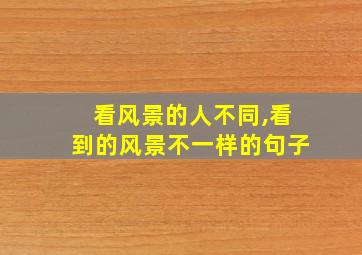 看风景的人不同,看到的风景不一样的句子